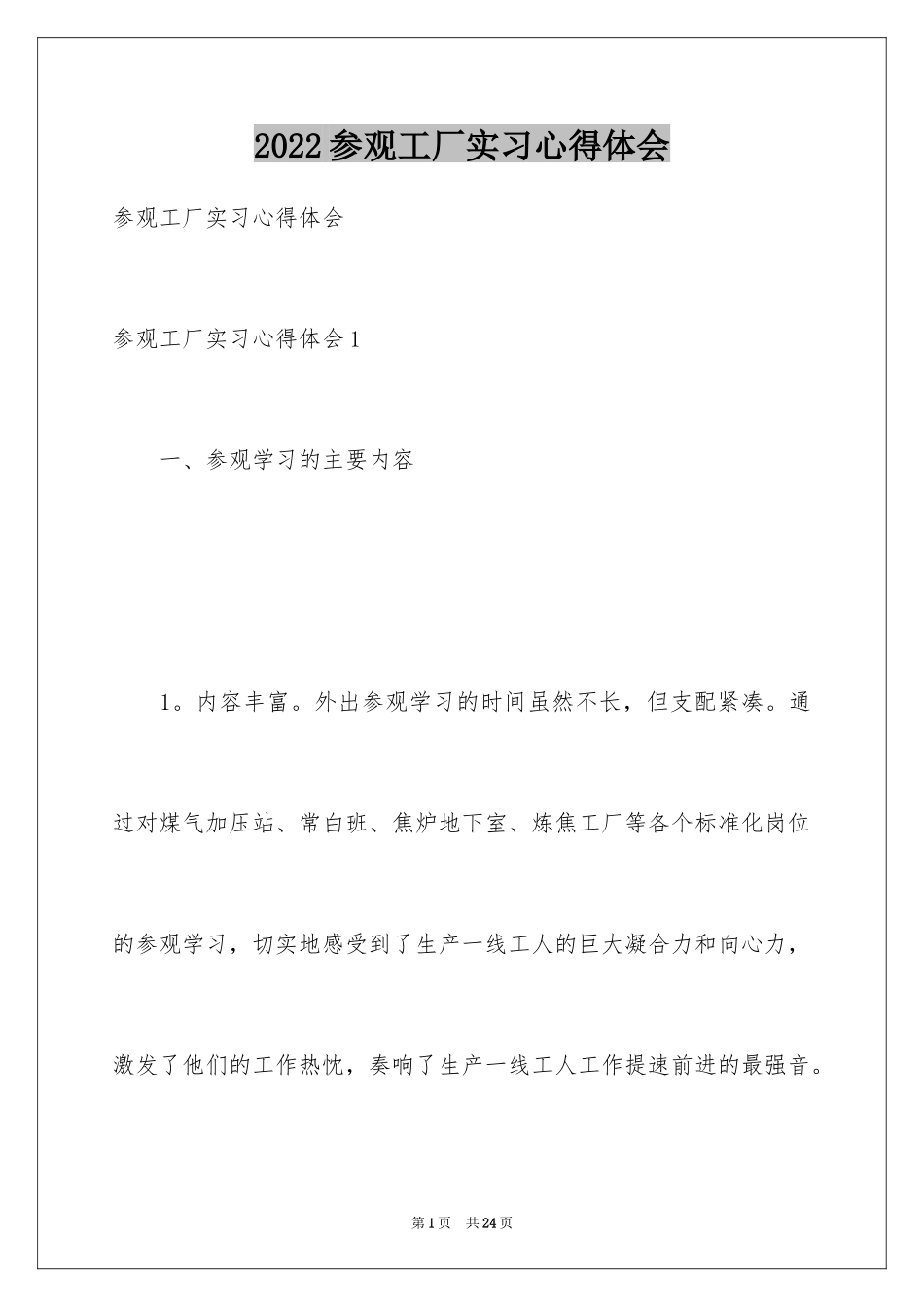 2022参观工厂实习心得体会

参观工厂实习心得体会

参观工厂实习心得体会1

一、参观学习的主要内容

1。内容丰富。外出参观学习的时间虽然不长，但支配紧凑。通过对煤气加压站、常白班、焦炉地下室、炼焦工厂等各个标准化岗位的参观学习，切实地感受到了生产一线工人的巨大凝合力和向心力，激发了他们的工作热忱，奏响了生产一线工人工作提速前进的最强音。

第1页 共24页